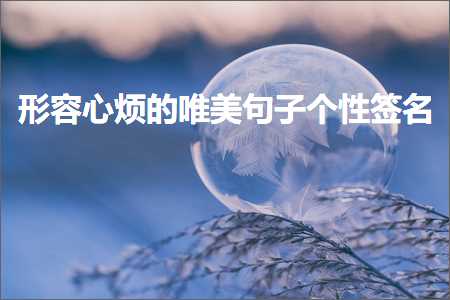 形容心烦的唯美句子个性签名